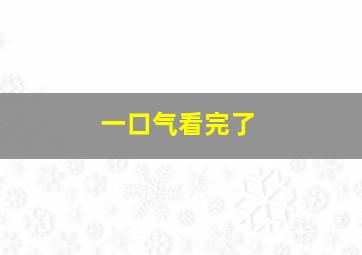 一口气看完了